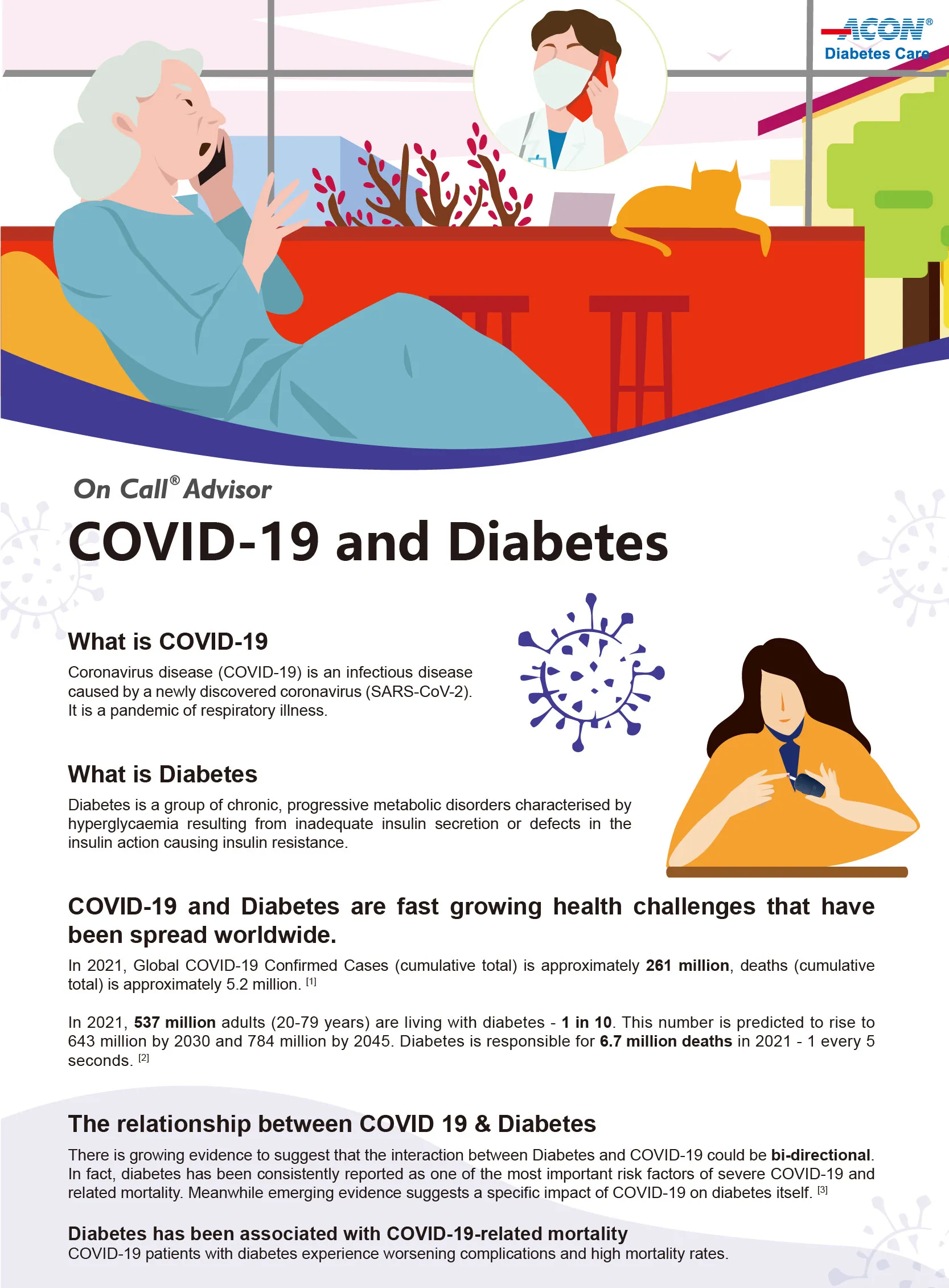 ACON®
Diabetes Care

On Call® Advisor

COVID-19 and Diabetes

What is COVID-19

Coronavirus disease (COVID-19) is an infectious disease caused by a newly discovered coronavirus (SARS-CoV-2). It is a pandemic of respiratory illness.

What is Diabetes

Diabetes is a group of chronic, progressive metabolic disorders characterised by hyperglycaemia resulting from inadequate insulin secretion or defects in the insulin action causing insulin resistance.

COVID-19 and Diabetes are fast growing health challenges that have been spread worldwide.

In 2021, Global COVID-19 Confirmed Cases (cumulative total) is approximately 261 million, deaths (cumulative total) is approximately 5.2 million. $^{[1]}$

In 2021, 537 million adults (20-79 years) are living with diabetes - 1 in 10. This number is predicted to rise to 643 million by 2030 and 784 million by 2045. Diabetes is responsible for 6.7 million deaths in 2021 - 1 every 5 seconds. $^{[2]}$

The relationship between COVID 19 & Diabetes

There is growing evidence to suggest that the interaction between Diabetes and COVID-19 could be bi-directional. In fact, diabetes has been consistently reported as one of the most important risk factors of severe COVID-19 and related mortality. Meanwhile emerging evidence suggests a specific impact of COVID-19 on diabetes itself. $^{[3]}$

Diabetes has been associated with COVID-19-related mortality
COVID-19 patients with diabetes experience worsening complications and high mortality rates.